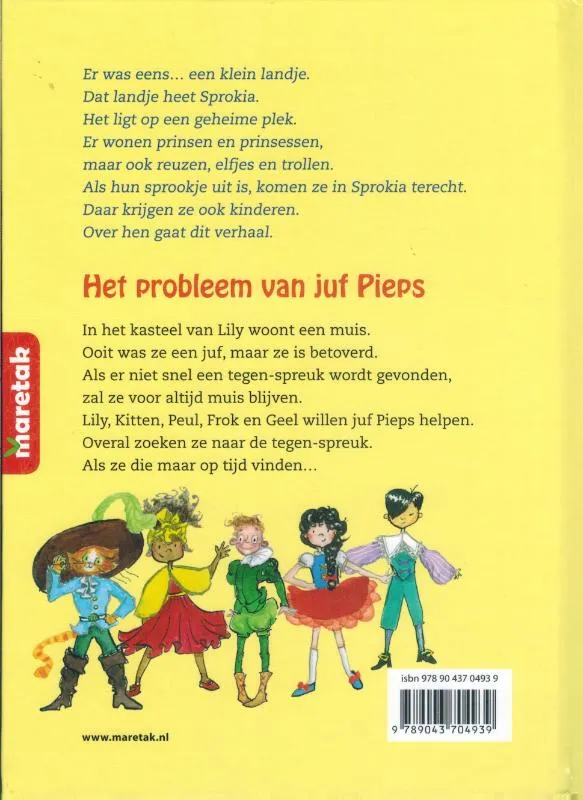 Er was eens… een klein landje.
Dat landje heet Sprokia.
Het ligt op een geheime plek.
Er wonen prinsen en prinsessen,
maar ook reuzen, elfjes en trollen.
Als hun sprookje uit is, komen ze in Sprokia terecht.
Daar krijgen ze ook kinderen.
Over hen gaat dit verhaal.

Het probleem van juf Pieps

In het kasteel van Lily woont een muis.
Ooit was ze een juf, maar ze is betoverd.
Als er niet snel een tegen-spreuk wordt gevonden,
zal ze voor altijd muis blijven.
Lily, Kitten, Peul, Frok en Geel willen juf Pieps helpen.
Overal zoeken ze naar de tegen-spreuk.
Als ze die maar op tijd vinden…

maretak

isbn 978 90 437 0493 9

9 789043 704939

www.maretak.nl